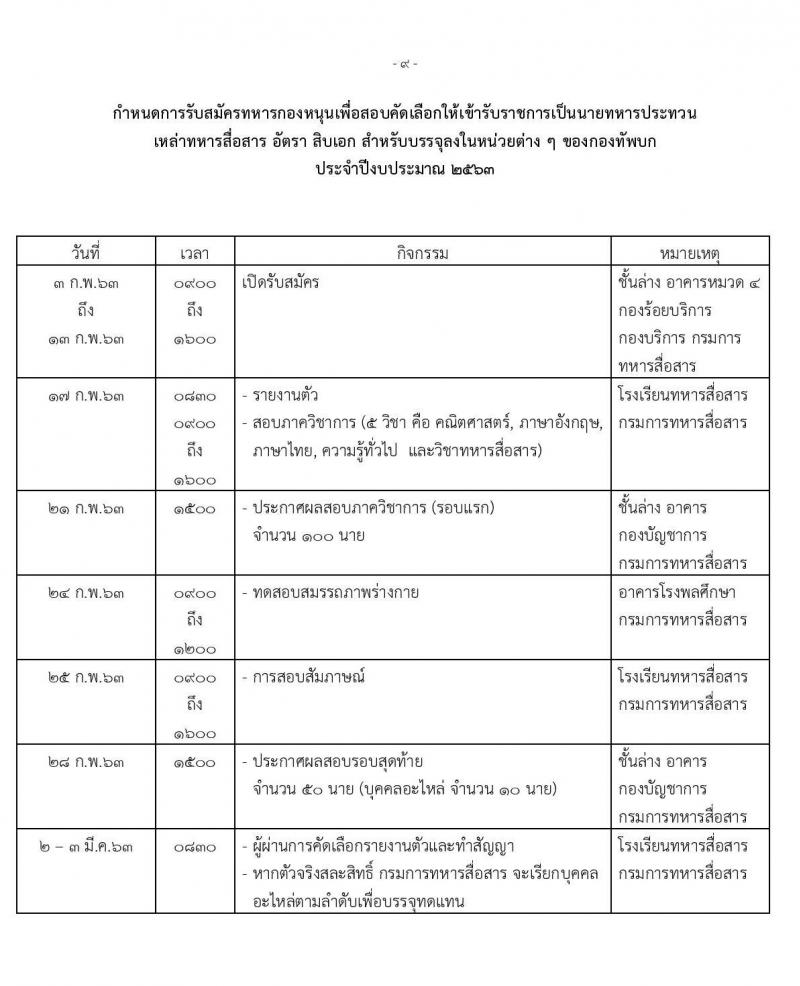 - ๙ -

กำหนดการรับสมัครทหารกองหนุนเพื่อสอบคัดเลือกให้เข้ารับราชการเป็นนายทหารประทวน เหล่าทหารสื่อสาร อัตรา สิบเอก สำหรับบรรจุลงในหน่วยต่าง ๆ ของกองทัพบก ประจำปีงบประมาณ ๒๕๖๓

| วันที่ | เวลา | กิจกรรม | หมายเหตุ |
|---|---|---|---|
| ๓ ก.พ.๖๓ ถึง ๑๓ ก.พ.๖๓ | ๐๙๐๐ ถึง ๑๖๐๐ | เปิดรับสมัคร | ชั้นล่าง อาคารหมวด ๔ กองร้อยบริการ กองบริการ กรมการทหารสื่อสาร |
| ๑๗ ก.พ.๖๓ | ๐๘๓๐ ๐๙๐๐ ถึง ๑๖๐๐ | - รายงานตัว - สอบภาควิชาการ (๕ วิชา คือ คณิตศาสตร์, ภาษาอังกฤษ, ภาษาไทย, ความรู้ทั่วไป และวิชาทหารสื่อสาร) | โรงเรียนทหารสื่อสาร กรมการทหารสื่อสาร |
| ๒๑ ก.พ.๖๓ | ๑๕๐๐ | - ประกาศผลสอบภาควิชาการ (รอบแรก) จำนวน ๑๐๐ นาย | ชั้นล่าง อาคาร กองบัญชาการ กรมการทหารสื่อสาร |
| ๒๔ ก.พ.๖๓ | ๐๙๐๐ ถึง ๑๒๐๐ | - ทดสอบสมรรถภาพร่างกาย | อาคารโรงพลศึกษา กรมการทหารสื่อสาร |
| ๒๕ ก.พ.๖๓ | ๐๙๐๐ ถึง ๑๖๐๐ | - การสอบสัมภาษณ์ | โรงเรียนทหารสื่อสาร กรมการทหารสื่อสาร |
| ๒๘ ก.พ.๖๓ | ๑๕๐๐ | - ประกาศผลสอบรอบสุดท้าย จำนวน ๕๐ นาย (บุคคลอะไหล่ จำนวน ๑๐ นาย) | ชั้นล่าง อาคาร กองบัญชาการ กรมการทหารสื่อสาร |
| ๒ – ๓ มี.ค.๖๓ | ๐๘๓๐ | - ผู้ผ่านการคัดเลือกรายงานตัวและทำสัญญา - หากตัวจริงสละสิทธิ์ กรมการทหารสื่อสาร จะเรียกบุคคลอะไหล่ตามลำดับเพื่อบรรจุทดแทน | โรงเรียนทหารสื่อสาร กรมการทหารสื่อสาร |